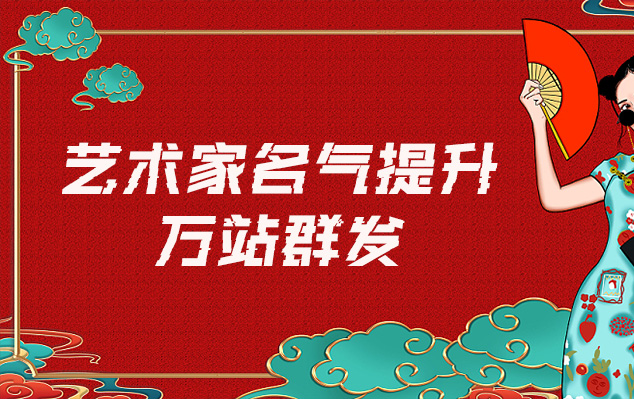 艺术家名气提升
万站群发